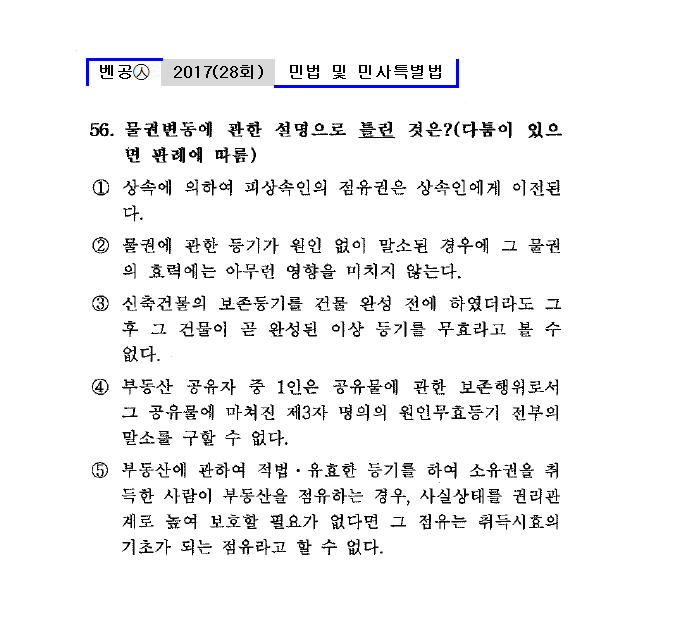 벤공㉦ 2017(28회) 민법 및 민사특별법

56. 물권변동에 관한 설명으로 틀린 것은?(다툼이 있으면 판례에 따름)

① 상속에 의하여 피상속인의 점유권은 상속인에게 이전된다.

② 물권에 관한 등기가 원인 없이 말소된 경우에 그 물권의 효력에는 아무런 영향을 미치지 않는다.

③ 신축건물의 보존등기를 건물 완성 전에 하였더라도 그 후 그 건물이 곧 완성된 이상 등기를 무효라고 볼 수 없다.

④ 부동산 공유자 중 1인은 공유물에 관한 보존행위로서 그 공유물에 마쳐진 제3자 명의의 원인무효등기 전부의 말소를 구할 수 없다.

⑤ 부동산에 관하여 적법·유효한 등기를 하여 소유권을 취득한 사람이 부동산을 점유하는 경우, 사실상태를 권리관계로 높여 보호할 필요가 없다면 그 점유는 취득시효의 기초가 되는 점유라고 할 수 없다.